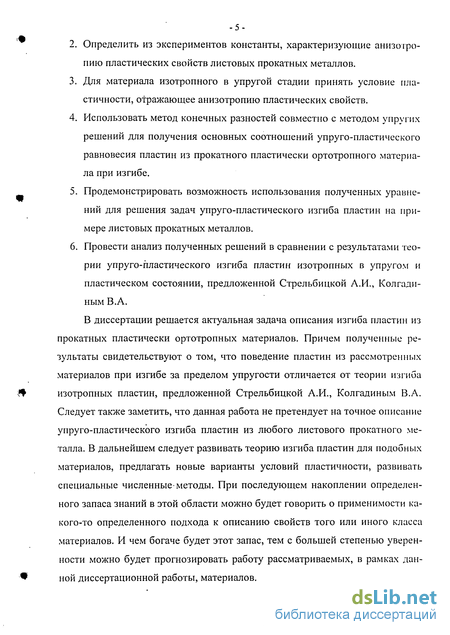 - 5 -

2. Определить из экспериментов константы, характеризующие анизотропию пластических свойств листовых прокатных металлов.

3. Для материала изотропного в упругой стадии принять условие пластичности, отражающее анизотропию пластических свойств.

4. Использовать метод конечных разностей совместно с методом упругих решений для получения основных соотношений упруго-пластического равновесия пластин из прокатного пластически ортотропного материала при изгибе.

5. Продемонстрировать возможность использования полученных уравнений для решения задач упруго-пластического изгиба пластин на примере листовых прокатных металлов.

6. Провести анализ полученных решений в сравнении с результатами теории упруго-пластического изгиба пластин изотропных в упругом и пластическом состоянии, предложенной Стрельбицкой А.И., Колгадиным В.А.

В диссертации решается актуальная задача описания изгиба пластин из прокатных пластически ортотропных материалов. Причем полученные результаты свидетельствуют о том, что поведение пластин из рассмотренных материалов при изгибе за пределом упругости отличается от теории изгиба изотропных пластин, предложенной Стрельбицкой А.И., Колгадиным В.А. Следует также заметить, что данная работа не претендует на точное описание упруго-пластического изгиба пластин из любого листового прокатного металла. В дальнейшем следует развивать теорию изгиба пластин для подобных материалов, предлагать новые варианты условий пластичности, развивать специальные численные методы. При последующем накоплении определенного запаса знаний в этой области можно будет говорить о применимости какого-то определенного подхода к описанию свойств того или иного класса материалов. И чем богаче будет этот запас, тем с большей степенью уверенности можно будет прогнозировать работу рассматриваемых, в рамках данной диссертационной работы, материалов.

dsLib.net
библиотека диссертаций